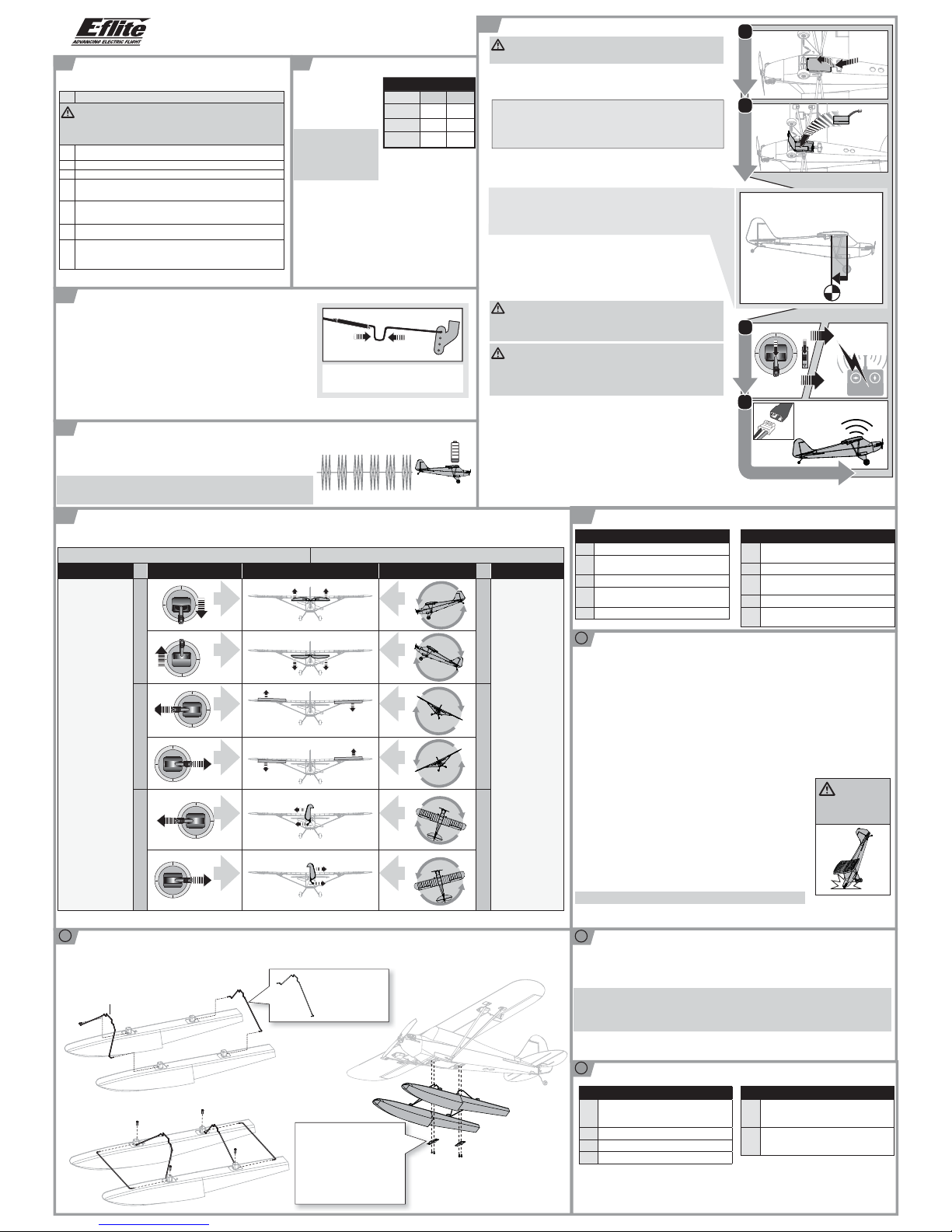 E-flite
ADVANCING ELECTRIC FLIGHT